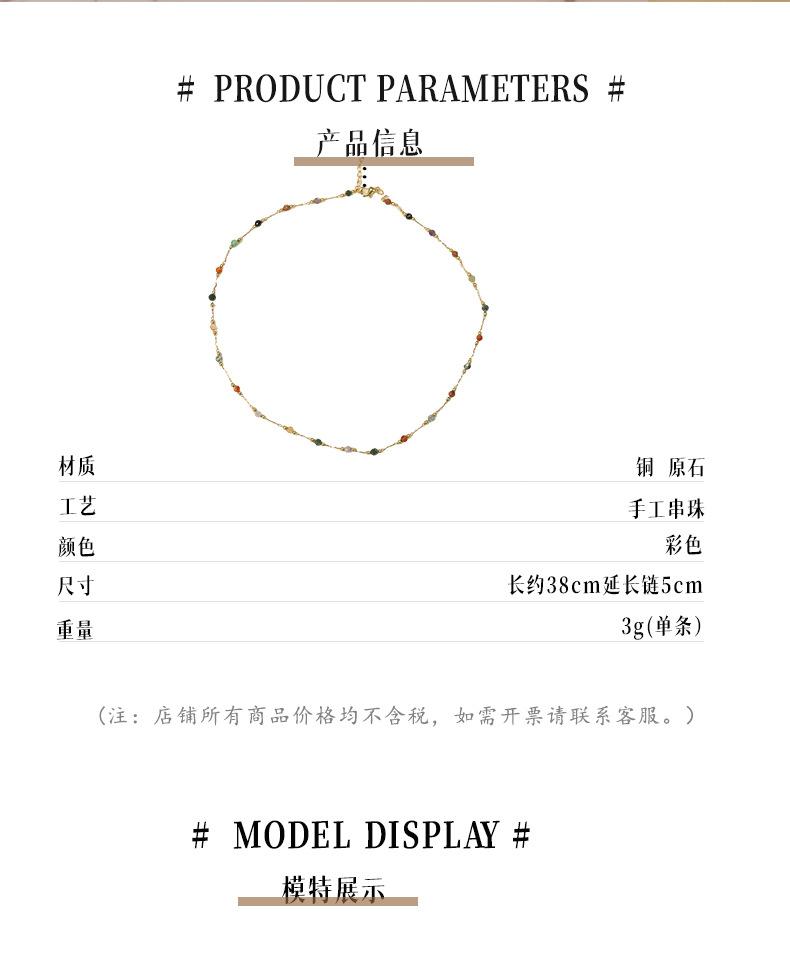 # PRODUCT PARAMETERS #

产品信息

材质 铜 原石

工艺 手工串珠

颜色 彩色

尺寸 长约38cm延长链5cm

重量 3g(单条)

(注：店铺所有商品价格均不含税，如需开票请联系客服。)

# MODEL DISPLAY #

模特展示